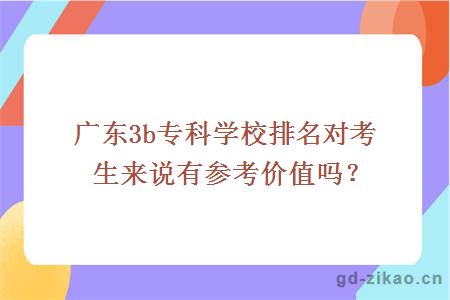 广东3b专科学校排名对考生来说有参考价值吗？

gd-zikao.cn